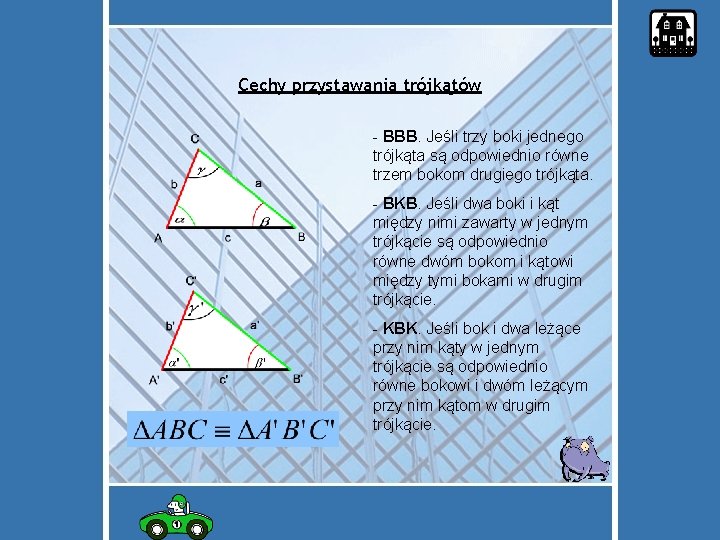 Cechy przystawania trójkątów

C
$\gamma$
b
a
$\alpha$
$\beta$
A
c
B

C'
$\gamma'$
b'
a'
$\alpha'$
$\beta'$
A'
c'
B'

$\Delta ABC \equiv \Delta A'B'C'$

- BBB. Jeśli trzy boki jednego trójkąta są odpowiednio równe trzem bokom drugiego trójkąta.

- BKB. Jeśli dwa boki i kąt między nimi zawarty w jednym trójkącie są odpowiednio równe dwóm bokom i kątowi między tymi bokami w drugim trójkącie.

- KBK. Jeśli bok i dwa leżące przy nim kąty w jednym trójkącie są odpowiednio równe bokowi i dwóm leżącym przy nim kątom w drugim trójkącie.